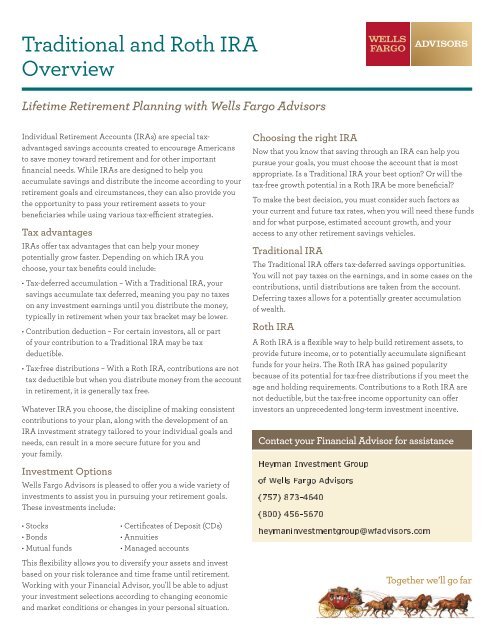 Traditional and Roth IRA Overview

WELLS FARGO ADVISORS

Lifetime Retirement Planning with Wells Fargo Advisors

Individual Retirement Accounts (IRAs) are special tax-advantaged savings accounts created to encourage Americans to save money toward retirement and for other important financial needs. While IRAs are designed to help you accumulate savings and distribute the income according to your retirement goals and circumstances, they can also provide you the opportunity to pass your retirement assets to your beneficiaries while using various tax-efficient strategies.

Tax advantages

IRAs offer tax advantages that can help your money potentially grow faster. Depending on which IRA you choose, your tax benefits could include:

• Tax-deferred accumulation – With a Traditional IRA, your savings accumulate tax deferred, meaning you pay no taxes on any investment earnings until you distribute the money, typically in retirement when your tax bracket may be lower.

• Contribution deduction – For certain investors, all or part of your contribution to a Traditional IRA may be tax deductible.

• Tax-free distributions – With a Roth IRA, contributions are not tax deductible but when you distribute money from the account in retirement, it is generally tax free.

Whatever IRA you choose, the discipline of making consistent contributions to your plan, along with the development of an IRA investment strategy tailored to your individual goals and needs, can result in a more secure future for you and your family.

Investment Options

Wells Fargo Advisors is pleased to offer you a wide variety of investments to assist you in pursuing your retirement goals. These investments include:

• Stocks
• Bonds
• Mutual funds
• Certificates of Deposit (CDs)
• Annuities
• Managed accounts

This flexibility allows you to diversify your assets and invest based on your risk tolerance and time frame until retirement. Working with your Financial Advisor, you'll be able to adjust your investment selections according to changing economic and market conditions or changes in your personal situation.

Choosing the right IRA

Now that you know that saving through an IRA can help you pursue your goals, you must choose the account that is most appropriate. Is a Traditional IRA your best option? Or will the tax-free growth potential in a Roth IRA be more beneficial?

To make the best decision, you must consider such factors as your current and future tax rates, when you will need these funds and for what purpose, estimated account growth, and your access to any other retirement savings vehicles.

Traditional IRA

The Traditional IRA offers tax-deferred savings opportunities. You will not pay taxes on the earnings, and in some cases on the contributions, until distributions are taken from the account. Deferring taxes allows for a potentially greater accumulation of wealth.

Roth IRA

A Roth IRA is a flexible way to help build retirement assets, to provide future income, or to potentially accumulate significant funds for your heirs. The Roth IRA has gained popularity because of its potential for tax-free distributions if you meet the age and holding requirements. Contributions to a Roth IRA are not deductible, but the tax-free income opportunity can offer investors an unprecedented long-term investment incentive.

Contact your Financial Advisor for assistance

Heyman Investment Group
of Wells Fargo Advisors
(757) 873-4640
(800) 456-5670
heymaninvestmentgroup@wfadvisors.com

Together we'll go far